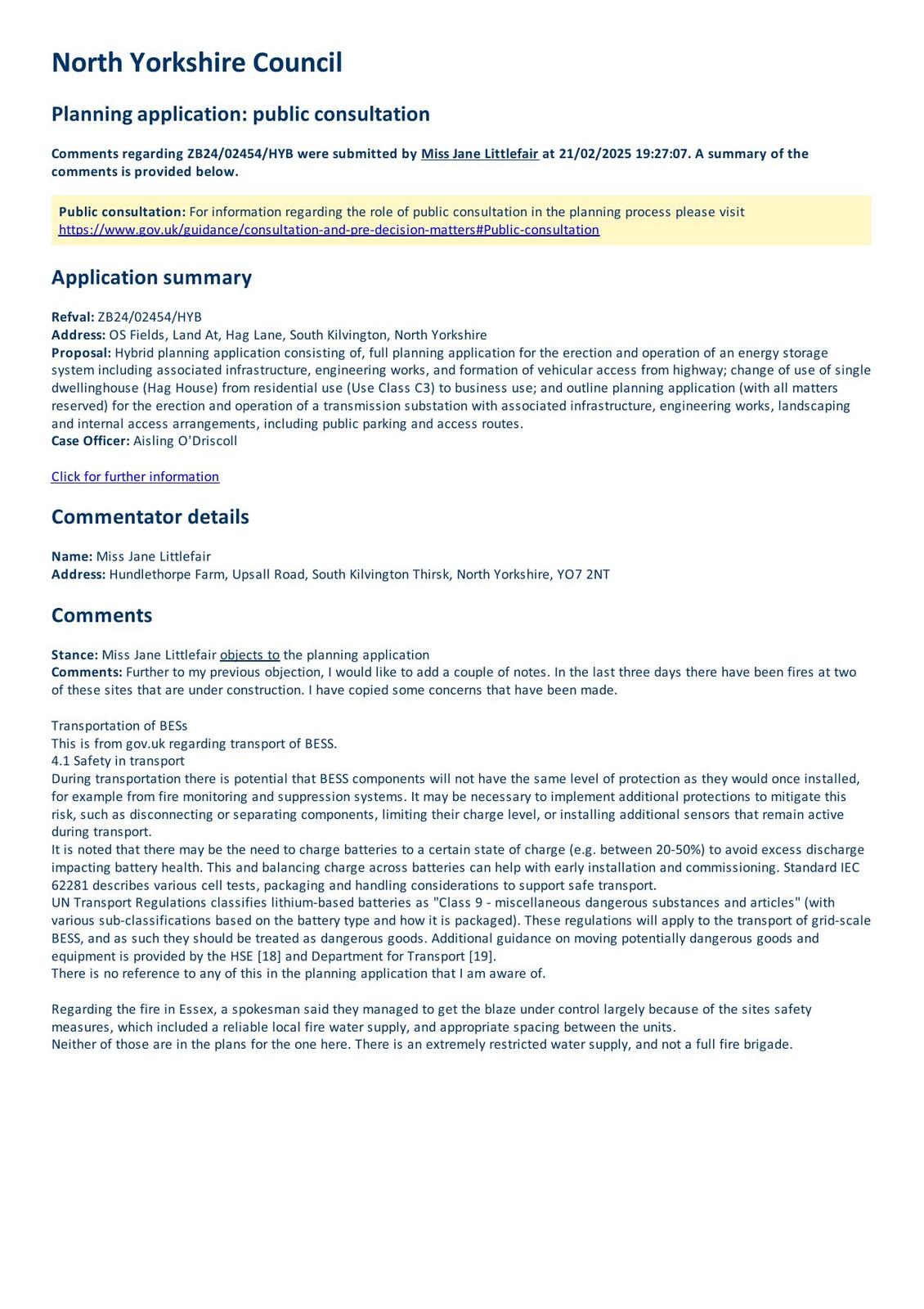 North Yorkshire Council

Planning application: public consultation

Comments regarding ZB24/02454/HYB were submitted by Miss Jane Littlefair at 21/02/2025 19:27:07. A summary of the comments is provided below.

Public consultation: For information regarding the role of public consultation in the planning process please visit https://www.gov.uk/guidance/consultation-and-pre-decision-matters#Public-consultation

Application summary

Refval: ZB24/02454/HYB
Address: OS Fields, Land At, Hag Lane, South Kilvington, North Yorkshire
Proposal: Hybrid planning application consisting of, full planning application for the erection and operation of an energy storage system including associated infrastructure, engineering works, and formation of vehicular access from highway; change of use of single dwellinghouse (Hag House) from residential use (Use Class C3) to business use; and outline planning application (with all matters reserved) for the erection and operation of a transmission substation with associated infrastructure, engineering works, landscaping and internal access arrangements, including public parking and access routes.
Case Officer: Aisling O'Driscoll

Click for further information

Commentator details

Name: Miss Jane Littlefair
Address: Hundlethorpe Farm, Upsall Road, South Kilvington Thirsk, North Yorkshire, YO7 2NT

Comments

Stance: Miss Jane Littlefair objects to the planning application
Comments: Further to my previous objection, I would like to add a couple of notes. In the last three days there have been fires at two of these sites that are under construction. I have copied some concerns that have been made.

Transportation of BESs
This is from gov.uk regarding transport of BESS.
4.1 Safety in transport
During transportation there is potential that BESS components will not have the same level of protection as they would once installed, for example from fire monitoring and suppression systems. It may be necessary to implement additional protections to mitigate this risk, such as disconnecting or separating components, limiting their charge level, or installing additional sensors that remain active during transport.
It is noted that there may be the need to charge batteries to a certain state of charge (e.g. between 20-50%) to avoid excess discharge impacting battery health. This and balancing charge across batteries can help with early installation and commissioning. Standard IEC 62281 describes various cell tests, packaging and handling considerations to support safe transport.
UN Transport Regulations classifies lithium-based batteries as "Class 9 - miscellaneous dangerous substances and articles" (with various sub-classifications based on the battery type and how it is packaged). These regulations will apply to the transport of grid-scale BESS, and as such they should be treated as dangerous goods. Additional guidance on moving potentially dangerous goods and equipment is provided by the HSE [18] and Department for Transport [19].
There is no reference to any of this in the planning application that I am aware of.

Regarding the fire in Essex, a spokesman said they managed to get the blaze under control largely because of the sites safety measures, which included a reliable local fire water supply, and appropriate spacing between the units.
Neither of those are in the plans for the one here. There is an extremely restricted water supply, and not a full fire brigade.